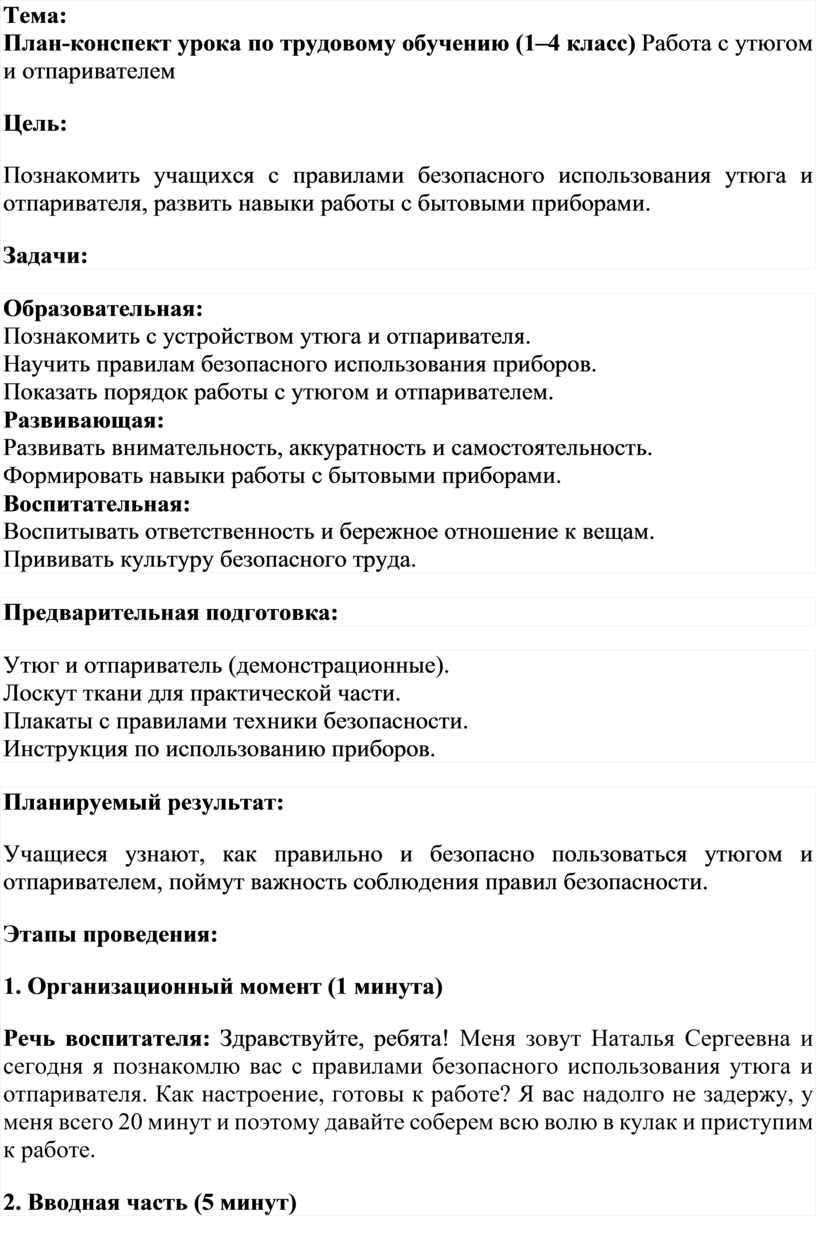 Тема:
План-конспект урока по трудовому обучению (1–4 класс) Работа с утюгом и отпаривателем

Цель:

Познакомить учащихся с правилами безопасного использования утюга и отпаривателя, развить навыки работы с бытовыми приборами.

Задачи:

Образовательная:
Познакомить с устройством утюга и отпаривателя.
Научить правилам безопасного использования приборов.
Показать порядок работы с утюгом и отпаривателем.
Развивающая:
Развивать внимательность, аккуратность и самостоятельность.
Формировать навыки работы с бытовыми приборами.
Воспитательная:
Воспитывать ответственность и бережное отношение к вещам.
Прививать культуру безопасного труда.

Предварительная подготовка:

Утюг и отпариватель (демонстрационные).
Лоскут ткани для практической части.
Плакаты с правилами техники безопасности.
Инструкция по использованию приборов.

Планируемый результат:

Учащиеся узнают, как правильно и безопасно пользоваться утюгом и отпаривателем, поймут важность соблюдения правил безопасности.

Этапы проведения:

1. Организационный момент (1 минута)

Речь воспитателя: Здравствуйте, ребята! Меня зовут Наталья Сергеевна и сегодня я познакомлю вас с правилами безопасного использования утюга и отпаривателя. Как настроение, готовы к работе? Я вас надолго не задержу, у меня всего 20 минут и поэтому давайте соберем всю волю в кулак и приступим к работе.

2. Вводная часть (5 минут)